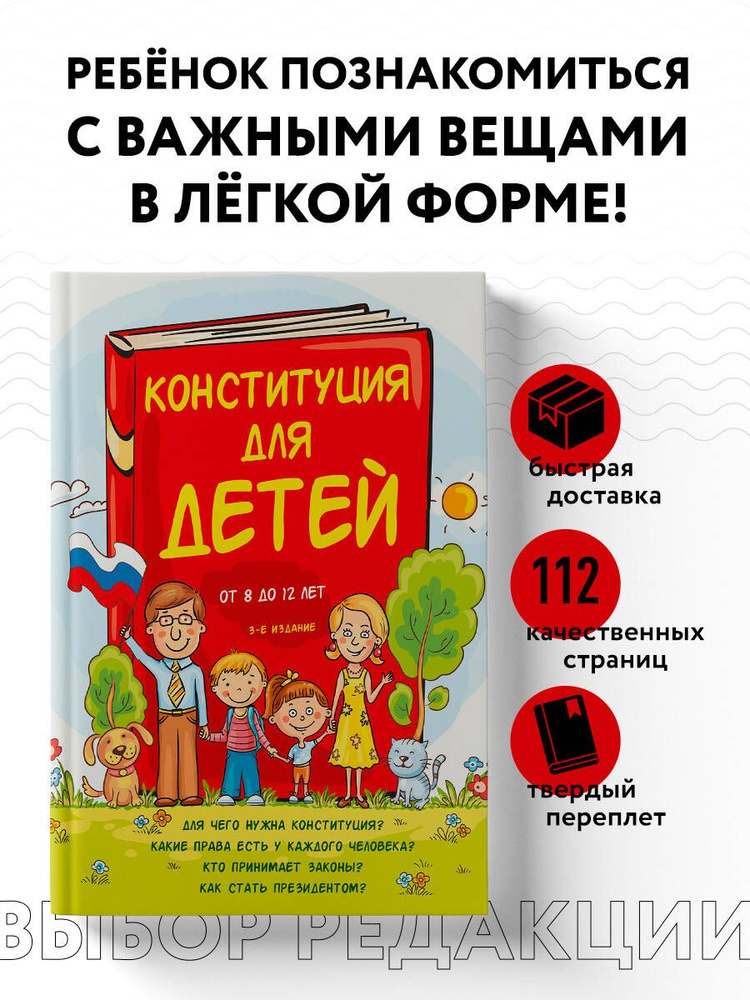 РЕБЁНОК ПОЗНАКОМИТЬСЯ С ВАЖНЫМИ ВЕЩАМИ В ЛЁГКОЙ ФОРМЕ!

КОНСТИТУЦИЯ ДЛЯ ДЕТЕЙ

ОТ 8 ДО 12 ЛЕТ

3-Е ИЗДАНИЕ

ДЛЯ ЧЕГО НУЖНА КОНСТИТУЦИЯ?
КАКИЕ ПРАВА ЕСТЬ У КАЖДОГО ЧЕЛОВЕКА?
КТО ПРИНИМАЕТ ЗАКОНЫ?
КАК СТАТЬ ПРЕЗИДЕНТОМ?

быстрая доставка

112

качественных страниц

твердый переплет

ВЫБОР РЕДАКЦИИ